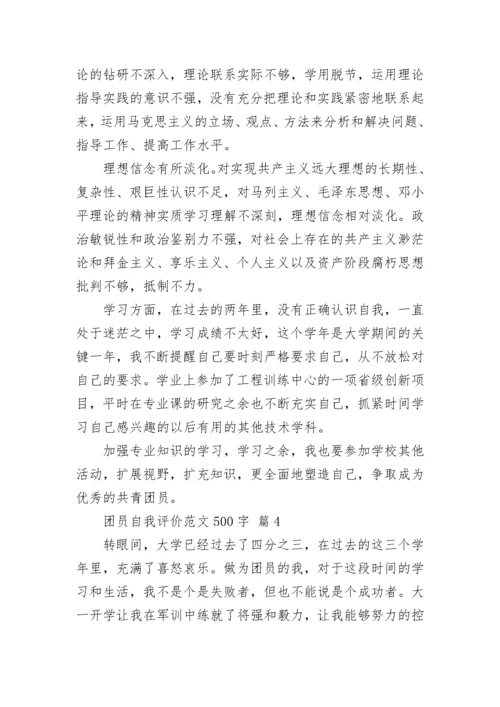 论的钻研不深入，理论联系实际不够，学用脱节，运用理论指导实践的意识不强，没有充分把理论和实践紧密地联系起来，运用马克思主义的立场、观点、方法来分析和解决问题、指导工作、提高工作水平。

理想信念有所淡化。对实现共产主义远大理想的长期性、复杂性、艰巨性认识不足，对马列主义、毛泽东思想、邓小平理论的精神实质学习理解不深刻，理想信念相对淡化。政治敏锐性和政治鉴别力不强，对社会上存在的共产主义渺茫论和拜金主义、享乐主义、个人主义以及资产阶段腐朽思想批判不够，抵制不力。

学习方面，在过去的两年里，没有正确认识自我，一直处于迷茫之中，学习成绩不太好，这个学年是大学期间的关键一年，我不断提醒自己要时刻严格要求自己，从不放松对自己的要求。学业上参加了工程训练中心的一项省级创新项目，平时在专业课的研究之余也不断充实自己，抓紧时间学习自己感兴趣的以后有用的其他技术学科。

加强专业知识的学习，学习之余，我也要参加学校其他活动，扩展视野，扩充知识，更全面地塑造自己，争取成为优秀的共青团员。

团员自我评价范文 500 字 篇 4

转眼间，大学已经过去了四分之三，在过去的这三个学年里，充满了喜怒哀乐。做为团员的我，对于这段时间的学习和生活，我不是个是失败者，但也不能说是个成功者。大一开学让我在军训中练就了将强和毅力，让我能够努力的控